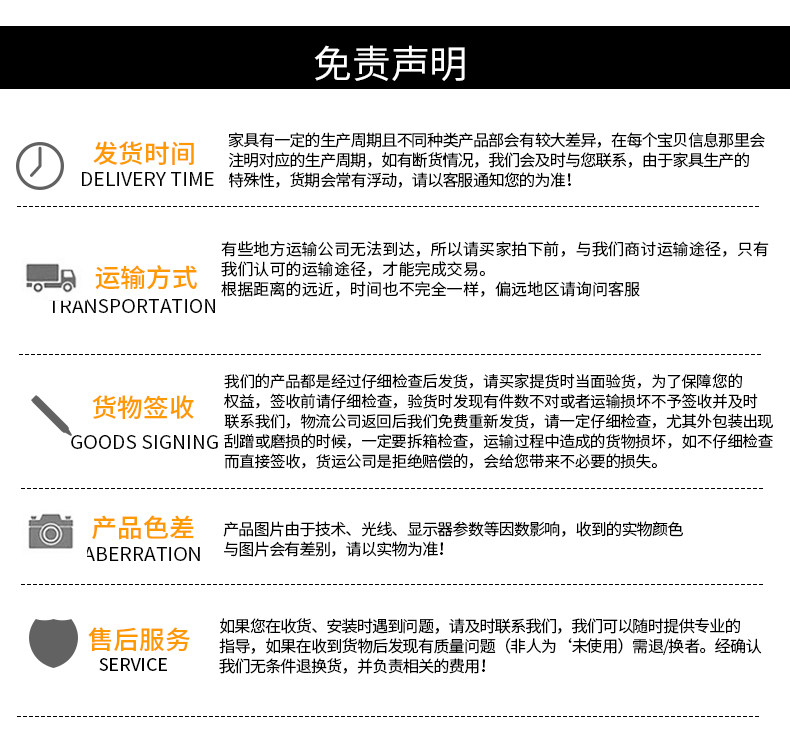 免责声明

发货时间
DELIVERY TIME

家具有一定的生产周期且不同种类产品部会有较大差异，在每个宝贝信息那里会注明对应的生产周期，如有断货情况，我们会及时与您联系，由于家具生产的特殊性，货期会常有浮动，请以客服通知您的为准！

运输方式
TRANSPORTATION

有些地方运输公司无法到达，所以请买家拍下前，与我们商讨运输途径，只有我们认可的运输途径，才能完成交易。
根据距离的远近，时间也不完全一样，偏远地区请询问客服

货物签收
GOODS SIGNING

我们的产品都是经过仔细检查后发货，请买家提货时当面验货，为了保障您的权益，签收前请仔细检查，验货时发现有件数不对或者运输损坏不予签收并及时联系我们，物流公司返回后我们免费重新发货，请一定仔细检查，尤其外包装出现刮蹭或磨损的时候，一定要拆箱检查，运输过程中造成的货物损坏，如不仔细检查而直接签收，货运公司是拒绝赔偿的，会给您带来不必要的损失。

产品色差
ABERRATION

产品图片由于技术、光线、显示器参数等因数影响，收到的实物颜色与图片会有差别，请以实物为准！

售后服务
SERVICE

如果您在收货、安装时遇到问题，请及时联系我们，我们可以随时提供专业的指导，如果在收到货物后发现有质量问题（非人为‘未使用）需退/换者。经确认我们无条件退换货，并负责相关的费用！